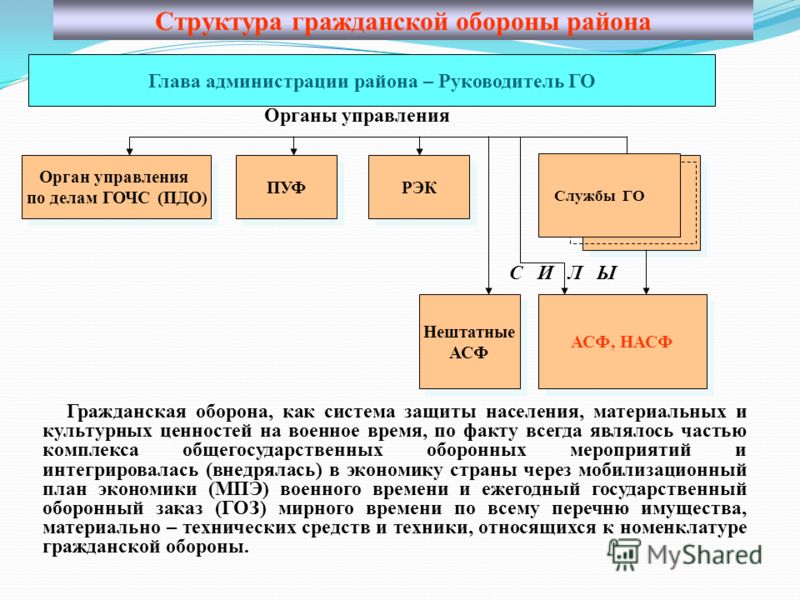 Структура гражданской обороны района

Глава администрации района – Руководитель ГО

Органы управления

Орган управления по делам ГОЧС (ПДО)

ПУФ

РЭК

Службы ГО

С И Л Ы

Нештатные АСФ

АСФ, НАСФ

Гражданская оборона, как система защиты населения, материальных и культурных ценностей на военное время, по факту всегда являлось частью комплекса общегосударственных оборонных мероприятий и интегрировалась (внедрялась) в экономику страны через мобилизационный план экономики (МПЭ) военного времени и ежегодный государственный оборонный заказ (ГОЗ) мирного времени по всему перечню имущества, материально – технических средств и техники, относящихся к номенклатуре гражданской обороны.

MyShared